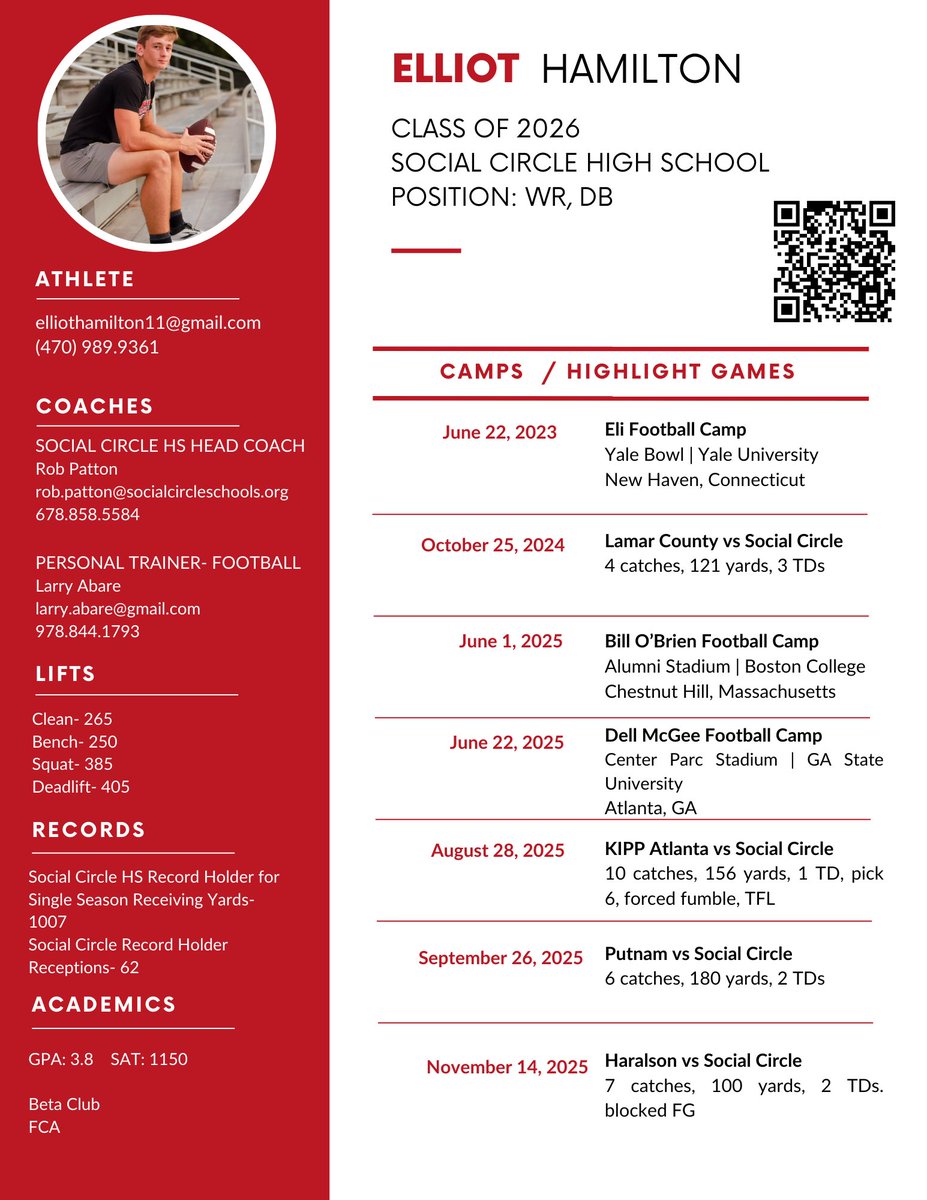 ATHLETE

elliothamilton11@gmail.com
(470) 989.9361

COACHES

SOCIAL CIRCLE HS HEAD COACH
Rob Patton
rob.patton@socialcircleschools.org
678.858.5584

PERSONAL TRAINER- FOOTBALL
Larry Abare
larry.abare@gmail.com
978.844.1793

LIFTS

Clean- 265
Bench- 250
Squat- 385
Deadlift- 405

RECORDS

Social Circle HS Record Holder for Single Season Receiving Yards- 1007
Social Circle Record Holder Receptions- 62

ACADEMICS

GPA: 3.8 SAT: 1150

Beta Club
FCA

ELLIOT HAMILTON

CLASS OF 2026
SOCIAL CIRCLE HIGH SCHOOL
POSITION: WR, DB

CAMPS / HIGHLIGHT GAMES

June 22, 2023
Eli Football Camp
Yale Bowl | Yale University
New Haven, Connecticut

October 25, 2024
Lamar County vs Social Circle
4 catches, 121 yards, 3 TDs

June 1, 2025
Bill O'Brien Football Camp
Alumni Stadium | Boston College
Chestnut Hill, Massachusetts

June 22, 2025
Dell McGee Football Camp
Center Parc Stadium | GA State University
Atlanta, GA

August 28, 2025
KIPP Atlanta vs Social Circle
10 catches, 156 yards, 1 TD, pick 6, forced fumble, TFL

September 26, 2025
Putnam vs Social Circle
6 catches, 180 yards, 2 TDs

November 14, 2025
Haralson vs Social Circle
7 catches, 100 yards, 2 TDs. blocked FG